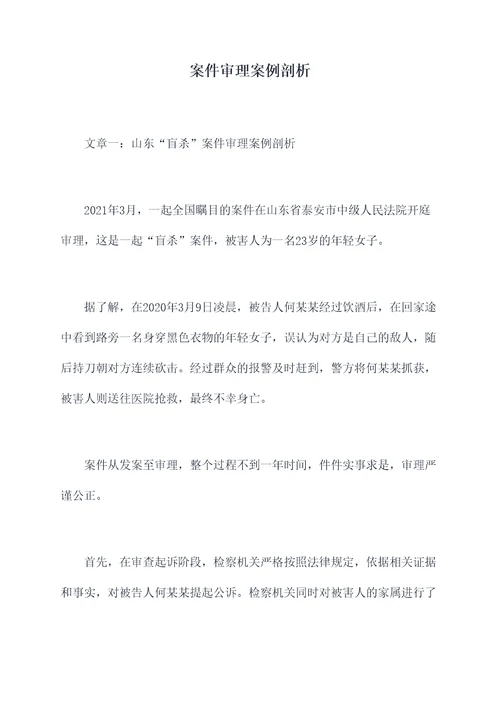 案件审理案例剖析

文章一：山东“盲杀”案件审理案例剖析

2021年3月，一起全国瞩目的案件在山东省泰安市中级人民法院开庭审理，这是一起“盲杀”案件，被害人为一名23岁的年轻女子。

据了解，在2020年3月9日凌晨，被告人何某某经过饮酒后，在回家途中看到路旁一名身穿黑色衣物的年轻女子，误认为对方是自己的敌人，随后持刀朝对方连续砍击。经过群众的报警及时赶到，警方将何某某抓获，被害人则送往医院抢救，最终不幸身亡。

案件从发案至审理，整个过程不到一年时间，件件实事求是，审理严谨公正。

首先，在审查起诉阶段，检察机关严格按照法律规定，依据相关证据和事实，对被告人何某某提起公诉。检察机关同时对被害人的家属进行了